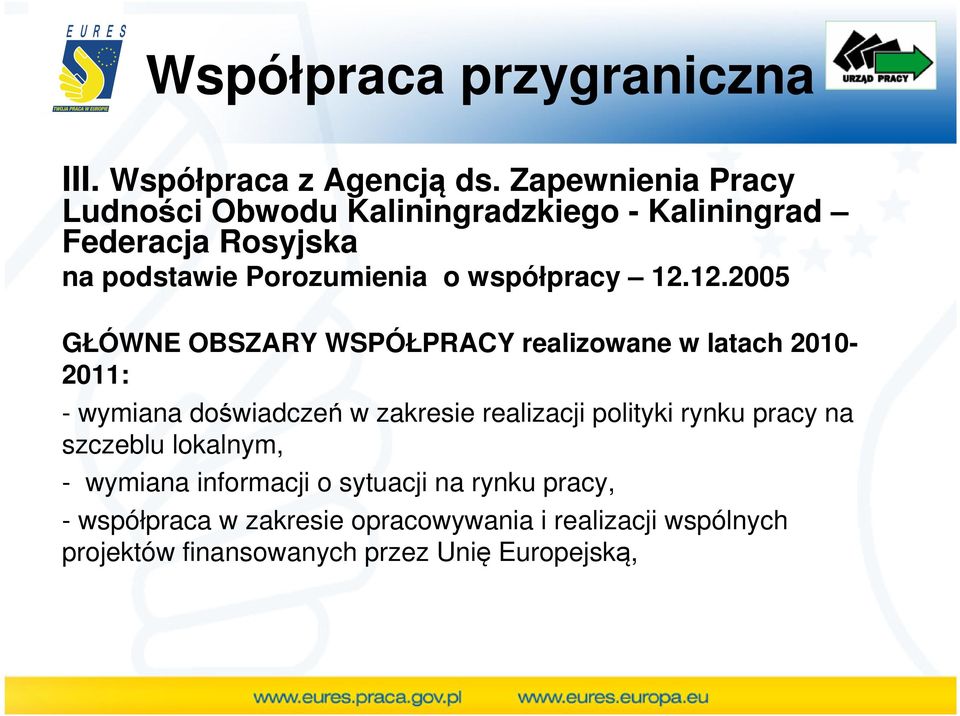 EURES

TWOJA PRACA W EUROPIE

Współpraca przygraniczna

URZĄD PRACY

III. Współpraca z Agencją ds. Zapewnienia Pracy Ludności Obwodu Kaliningradzkiego - Kaliningrad – Federacja Rosyjska
na podstawie Porozumienia o współpracy – 12.12.2005

GŁÓWNE OBSZARY WSPÓŁPRACY realizowane w latach 2010-2011:

- wymiana doświadczeń w zakresie realizacji polityki rynku pracy na szczeblu lokalnym,

- wymiana informacji o sytuacji na rynku pracy,

- współpraca w zakresie opracowywania i realizacji wspólnych projektów finansowanych przez Unię Europejską,

www.eures.praca.gov.pl www.eures.europa.eu